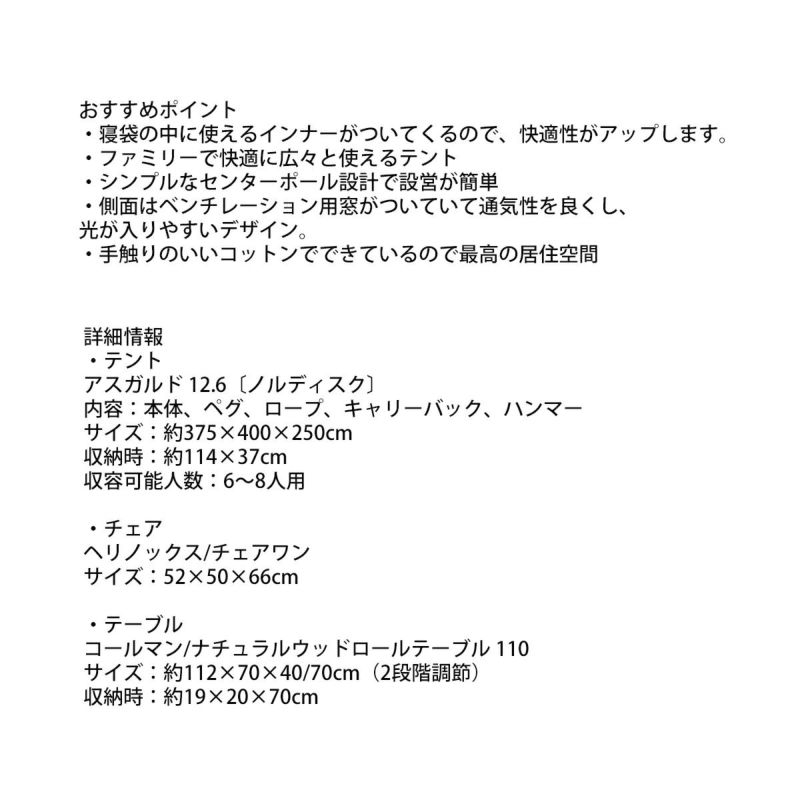 おすすめポイント
・寝袋の中に使えるインナーがついてくるので、快適性がアップします。
・ファミリーで快適に広々と使えるテント
・シンプルなセンターポール設計で設営が簡単
・側面はベンチレーション用窓がついていて通気性を良くし、光が入りやすいデザイン。
・手触りのいいコットンでできているので最高の居住空間

詳細情報
・テント
アスガルド12.6〔ノルディスク〕
内容：本体、ペグ、ロープ、キャリーバック、ハンマー
サイズ：約375×400×250cm
収納時：約114×37cm
収容可能人数：6〜8人用

・チェア
ヘリノックス/チェアワン
サイズ：52×50×66cm

・テーブル
コールマン/ナチュラルウッドロールテーブル110
サイズ：約112×70×40/70cm（2段階調節）
収納時：約19×20×70cm